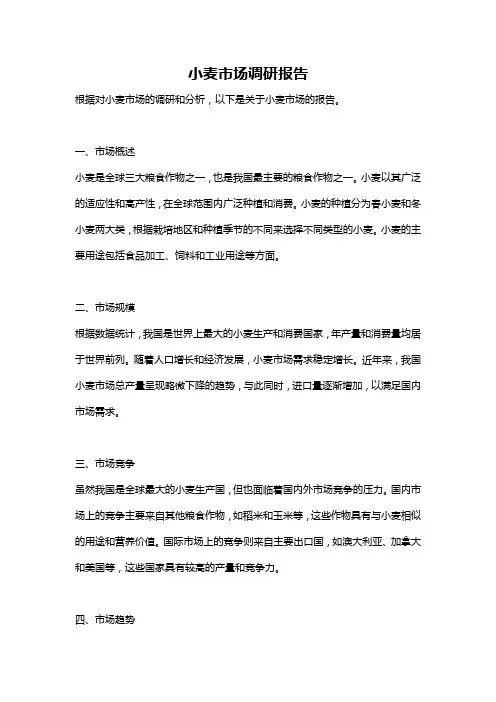 小麦市场调研报告

根据对小麦市场的调研和分析，以下是关于小麦市场的报告。

一、市场概述

小麦是全球三大粮食作物之一，也是我国最主要的粮食作物之一。小麦以其广泛的适应性和高产性，在全球范围内广泛种植和消费。小麦的种植分为春小麦和冬小麦两大类，根据栽培地区和种植季节的不同来选择不同类型的小麦。小麦的主要用途包括食品加工、饲料和工业用途等方面。

二、市场规模

根据数据统计，我国是世界上最大的小麦生产和消费国家，年产量和消费量均居于世界前列。随着人口增长和经济发展，小麦市场需求稳定增长。近年来，我国小麦市场总产量呈现略微下降的趋势，与此同时，进口量逐渐增加，以满足国内市场需求。

三、市场竞争

虽然我国是全球最大的小麦生产国，但也面临着国内外市场竞争的压力。国内市场上的竞争主要来自其他粮食作物，如稻米和玉米等，这些作物具有与小麦相似的用途和营养价值。国际市场上的竞争则来自主要出口国，如澳大利亚、加拿大和美国等，这些国家具有较高的产量和竞争力。

四、市场趋势